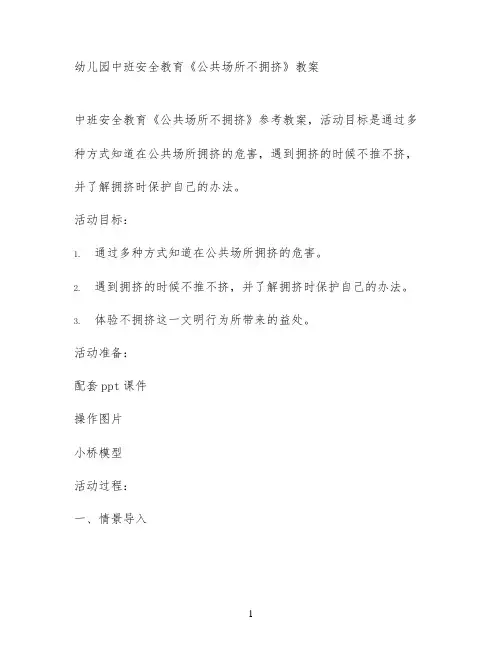 幼儿园中班安全教育《公共场所不拥挤》教案

中班安全教育《公共场所不拥挤》参考教案，活动目标是通过多种方式知道在公共场所拥挤的危害，遇到拥挤的时候不推不挤，并了解拥挤时保护自己的办法。

活动目标：

1. 通过多种方式知道在公共场所拥挤的危害。

2. 遇到拥挤的时候不推不挤，并了解拥挤时保护自己的办法。

3. 体验不拥挤这一文明行为所带来的益处。

活动准备：

配套 ppt 课件

操作图片

小桥模型

活动过程：

一、情景导入

1